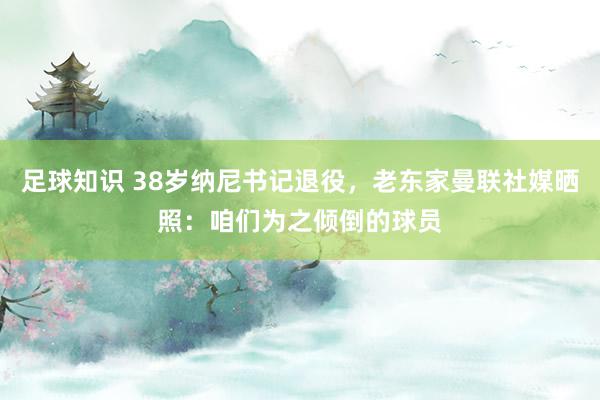 足球知识 38岁纳尼书记退役，老东家曼联社媒晒照：咱们为之倾倒的球员